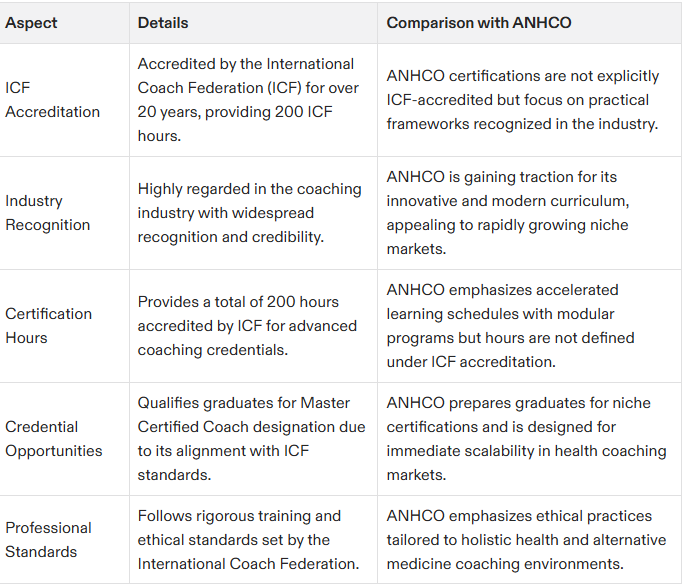 | Aspect | Details | Comparison with ANHCO |
|---|---|---|
| ICF Accreditation | Accredited by the International Coach Federation (ICF) for over 20 years, providing 200 ICF hours. | ANHCO certifications are not explicitly ICF-accredited but focus on practical frameworks recognized in the industry. |
| Industry Recognition | Highly regarded in the coaching industry with widespread recognition and credibility. | ANHCO is gaining traction for its innovative and modern curriculum, appealing to rapidly growing niche markets. |
| Certification Hours | Provides a total of 200 hours accredited by ICF for advanced coaching credentials. | ANHCO emphasizes accelerated learning schedules with modular programs but hours are not defined under ICF accreditation. |
| Credential Opportunities | Qualifies graduates for Master Certified Coach designation due to its alignment with ICF standards. | ANHCO prepares graduates for niche certifications and is designed for immediate scalability in health coaching markets. |
| Professional Standards | Follows rigorous training and ethical standards set by the International Coach Federation. | ANHCO emphasizes ethical practices tailored to holistic health and alternative medicine coaching environments. |